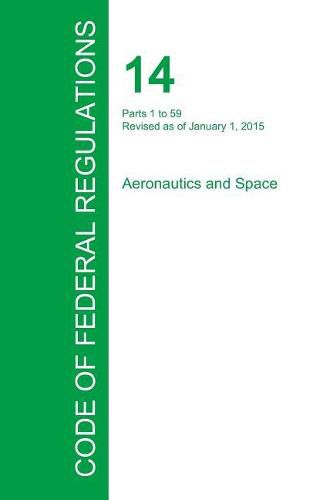 CODE OF FEDERAL REGULATIONS

14

Parts 1 to 59
Revised as of January 1, 2015

Aeronautics and Space